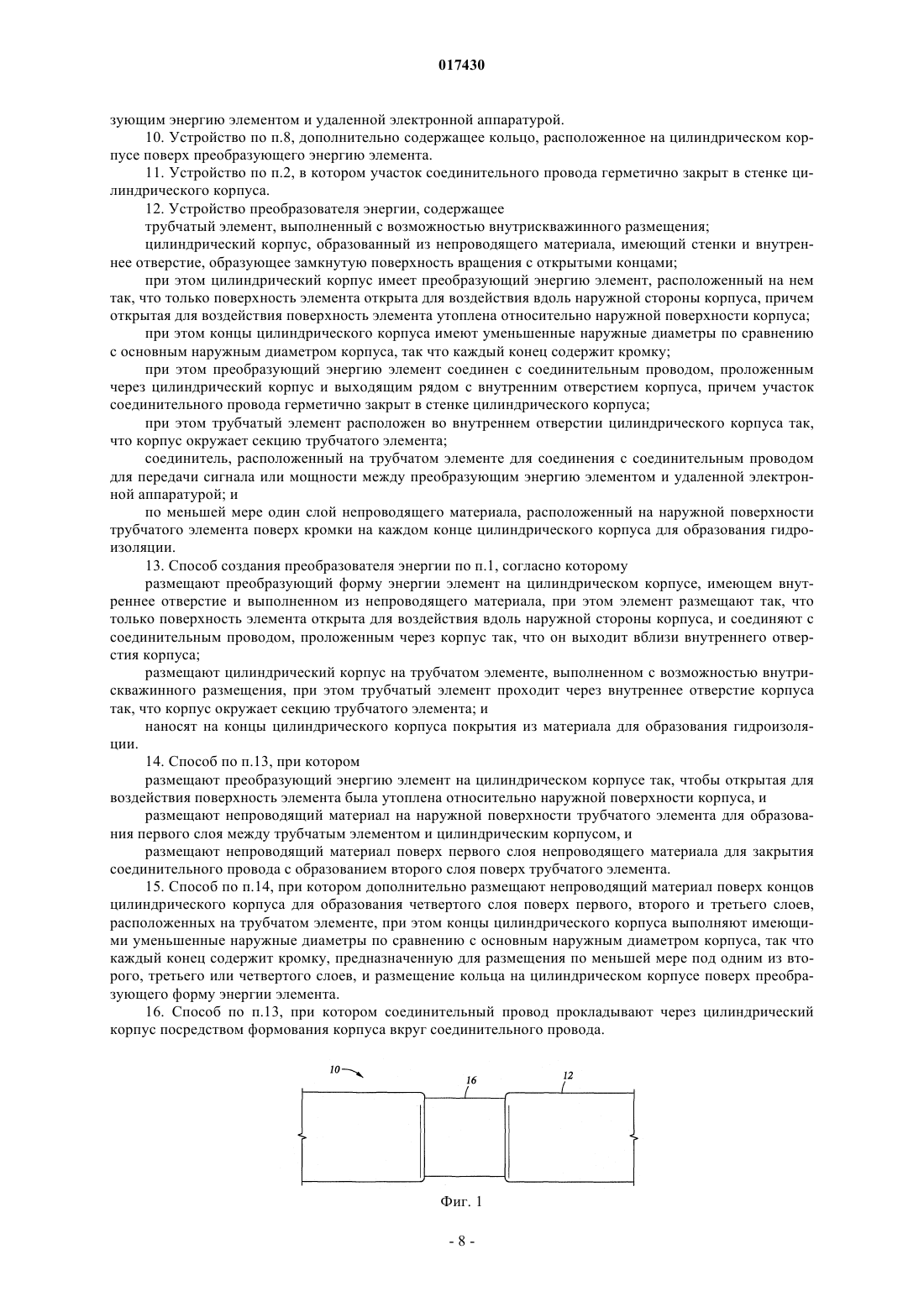 017430

зующим энергию элементом и удаленной электронной аппаратурой.

10. Устройство по п.8, дополнительно содержащее кольцо, расположенное на цилиндрическом корпусе поверх преобразующего энергию элемента.

11. Устройство по п.2, в котором участок соединительного провода герметично закрыт в стенке цилиндрического корпуса.

12. Устройство преобразователя энергии, содержащее

трубчатый элемент, выполненный с возможностью внутрискважинного размещения;

цилиндрический корпус, образованный из непроводящего материала, имеющий стенки и внутреннее отверстие, образующее замкнутую поверхность вращения с открытыми концами;

при этом цилиндрический корпус имеет преобразующий энергию элемент, расположенный на нем так, что только поверхность элемента открыта для воздействия вдоль наружной стороны корпуса, причем открытая для воздействия поверхность элемента утоплена относительно наружной поверхности корпуса;

при этом концы цилиндрического корпуса имеют уменьшенные наружные диаметры по сравнению с основным наружным диаметром корпуса, так что каждый конец содержит кромку;

при этом преобразующий энергию элемент соединен с соединительным проводом, проложенным через цилиндрический корпус и выходящим рядом с внутренним отверстием корпуса, причем участок соединительного провода герметично закрыт в стенке цилиндрического корпуса;

при этом трубчатый элемент расположен во внутреннем отверстии цилиндрического корпуса так, что корпус окружает секцию трубчатого элемента;

соединитель, расположенный на трубчатом элементе для соединения с соединительным проводом для передачи сигнала или мощности между преобразующим энергию элементом и удаленной электронной аппаратурой; и

по меньшей мере один слой непроводящего материала, расположенный на наружной поверхности трубчатого элемента поверх кромки на каждом конце цилиндрического корпуса для образования гидроизоляции.

13. Способ создания преобразователя энергии по п.1, согласно которому

размещают преобразующий форму энергии элемент на цилиндрическом корпусе, имеющем внутреннее отверстие и выполненном из непроводящего материала, при этом элемент размещают так, что только поверхность элемента открыта для воздействия вдоль наружной стороны корпуса, и соединяют с соединительным проводом, проложенным через корпус так, что он выходит вблизи внутреннего отверстия корпуса;

размещают цилиндрический корпус на трубчатом элементе, выполненном с возможностью внутрискважинного размещения, при этом трубчатый элемент проходит через внутреннее отверстие корпуса так, что корпус окружает секцию трубчатого элемента; и

наносят на концы цилиндрического корпуса покрытия из материала для образования гидроизоляции.

14. Способ по п.13, при котором

размещают преобразующий энергию элемент на цилиндрическом корпусе так, чтобы открытая для воздействия поверхность элемента была утоплена относительно наружной поверхности корпуса, и

размещают непроводящий материал на наружной поверхности трубчатого элемента для образования первого слоя между трубчатым элементом и цилиндрическим корпусом, и

размещают непроводящий материал поверх первого слоя непроводящего материала для закрытия соединительного провода с образованием второго слоя поверх трубчатого элемента.

15. Способ по п.14, при котором дополнительно размещают непроводящий материал поверх концов цилиндрического корпуса для образования четвертого слоя поверх первого, второго и третьего слоев, расположенных на трубчатом элементе, при этом концы цилиндрического корпуса выполняют имеющими уменьшенные наружные диаметры по сравнению с основным наружным диаметром корпуса, так что каждый конец содержит кромку, предназначенную для размещения по меньшей мере под одним из второго, третьего или четвертого слоев, и размещение кольца на цилиндрическом корпусе поверх преобразующего форму энергии элемента.

16. Способ по п.13, при котором соединительный провод прокладывают через цилиндрический корпус посредством формования корпуса вкруг соединительного провода.

10
16
12

Фиг. 1

- 8 -